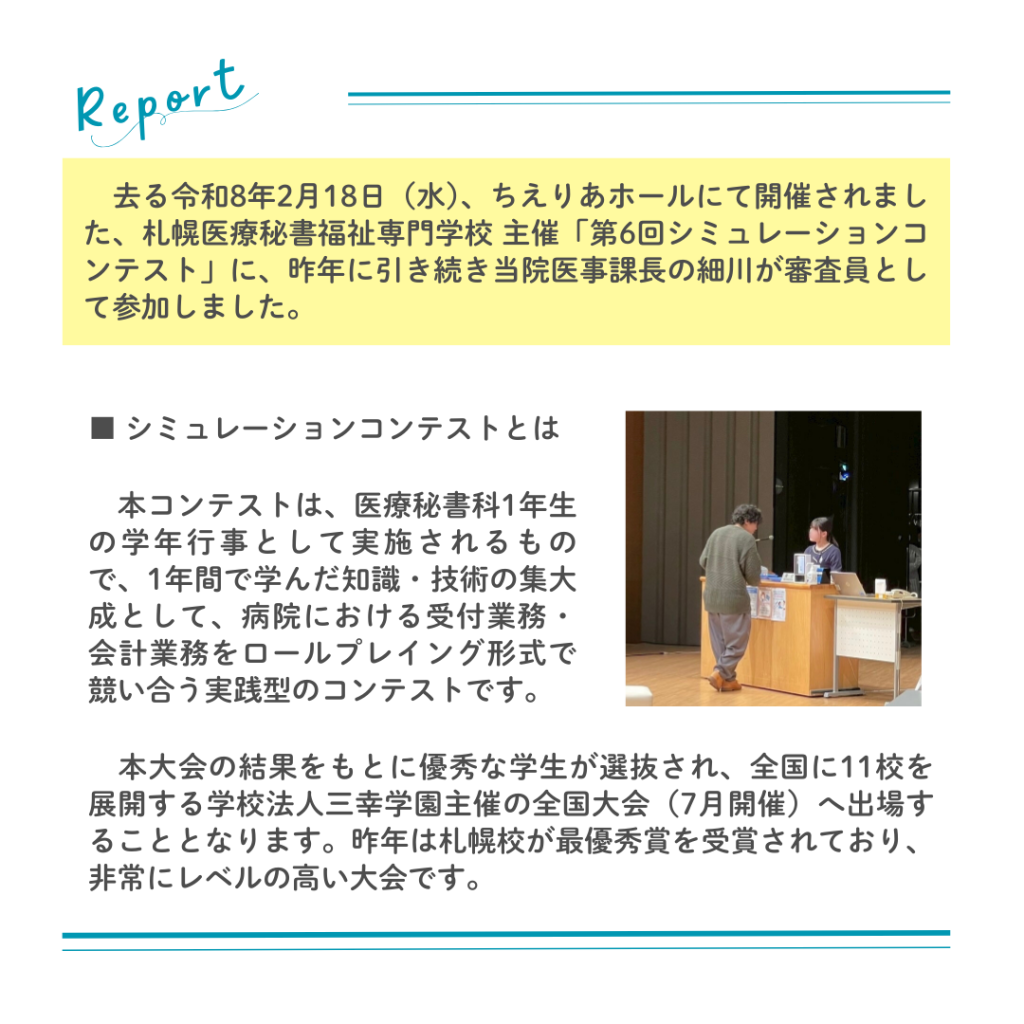 Report

去る令和8年2月18日（水）、ちえりあホールにて開催されました、札幌医療秘書福祉専門学校 主催「第6回シミュレーションコンテスト」に、昨年に引き続き当院医事課長の細川が審査員として参加しました。

■ シミュレーションコンテストとは

本コンテストは、医療秘書科1年生の学年行事として実施されるもので、1年間で学んだ知識・技術の集大成として、病院における受付業務・会計業務をロールプレイング形式で競い合う実践型のコンテストです。

本大会の結果をもとに優秀な学生が選抜され、全国に11校を展開する学校法人三幸学園主催の全国大会（7月開催）へ出場することとなります。昨年は札幌校が最優秀賞を受賞されており、非常にレベルの高い大会です。